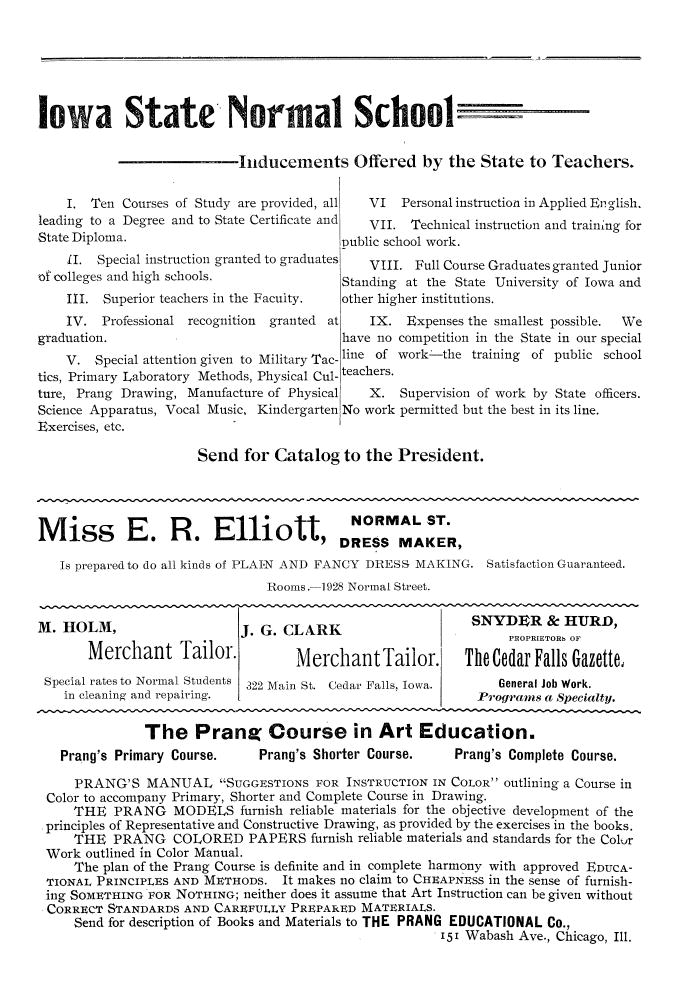 Iowa State Normal School

Inducements Offered by the State to Teachers.

I. Ten Courses of Study are provided, all leading to a Degree and to State Certificate and State Diploma.

II. Special instruction granted to graduates of colleges and high schools.

III. Superior teachers in the Faculty.

IV. Professional recognition granted at graduation.

V. Special attention given to Military Tactics, Primary Laboratory Methods, Physical Culture, Prang Drawing, Manufacture of Physical Science Apparatus, Vocal Music, Kindergarten Exercises, etc.

VI Personal instruction in Applied English.

VII. Technical instruction and training for public school work.

VIII. Full Course Graduates granted Junior Standing at the State University of Iowa and other higher institutions.

IX. Expenses the smallest possible. We have no competition in the State in our special line of work—the training of public school teachers.

X. Supervision of work by State officers. No work permitted but the best in its line.

Send for Catalog to the President.

Miss E. R. Elliott, NORMAL ST. DRESS MAKER,

Is prepared to do all kinds of PLAIN AND FANCY DRESS MAKING. Satisfaction Guaranteed.

Rooms.—1928 Normal Street.

M. HOLM,
Merchant Tailor.
Special rates to Normal Students in cleaning and repairing.

J. G. CLARK
Merchant Tailor.
322 Main St. Cedar Falls, Iowa.

SNYDER & HURD,
PROPRIETORS OF
The Cedar Falls Gazette.
General Job Work.
Programs a Specialty.

The Prang Course in Art Education.

Prang's Primary Course. Prang's Shorter Course. Prang's Complete Course.

PRANG'S MANUAL "SUGGESTIONS FOR INSTRUCTION IN COLOR" outlining a Course in Color to accompany Primary, Shorter and Complete Course in Drawing.

THE PRANG MODELS furnish reliable materials for the objective development of the principles of Representative and Constructive Drawing, as provided by the exercises in the books.

THE PRANG COLORED PAPERS furnish reliable materials and standards for the Color Work outlined in Color Manual.

The plan of the Prang Course is definite and in complete harmony with approved EDUCATIONAL PRINCIPLES AND METHODS. It makes no claim to CHEAPNESS in the sense of furnishing SOMETHING FOR NOTHING; neither does it assume that Art Instruction can be given without CORRECT STANDARDS AND CAREFULLY PREPARED MATERIALS.

Send for description of Books and Materials to THE PRANG EDUCATIONAL Co.,
151 Wabash Ave., Chicago, Ill.